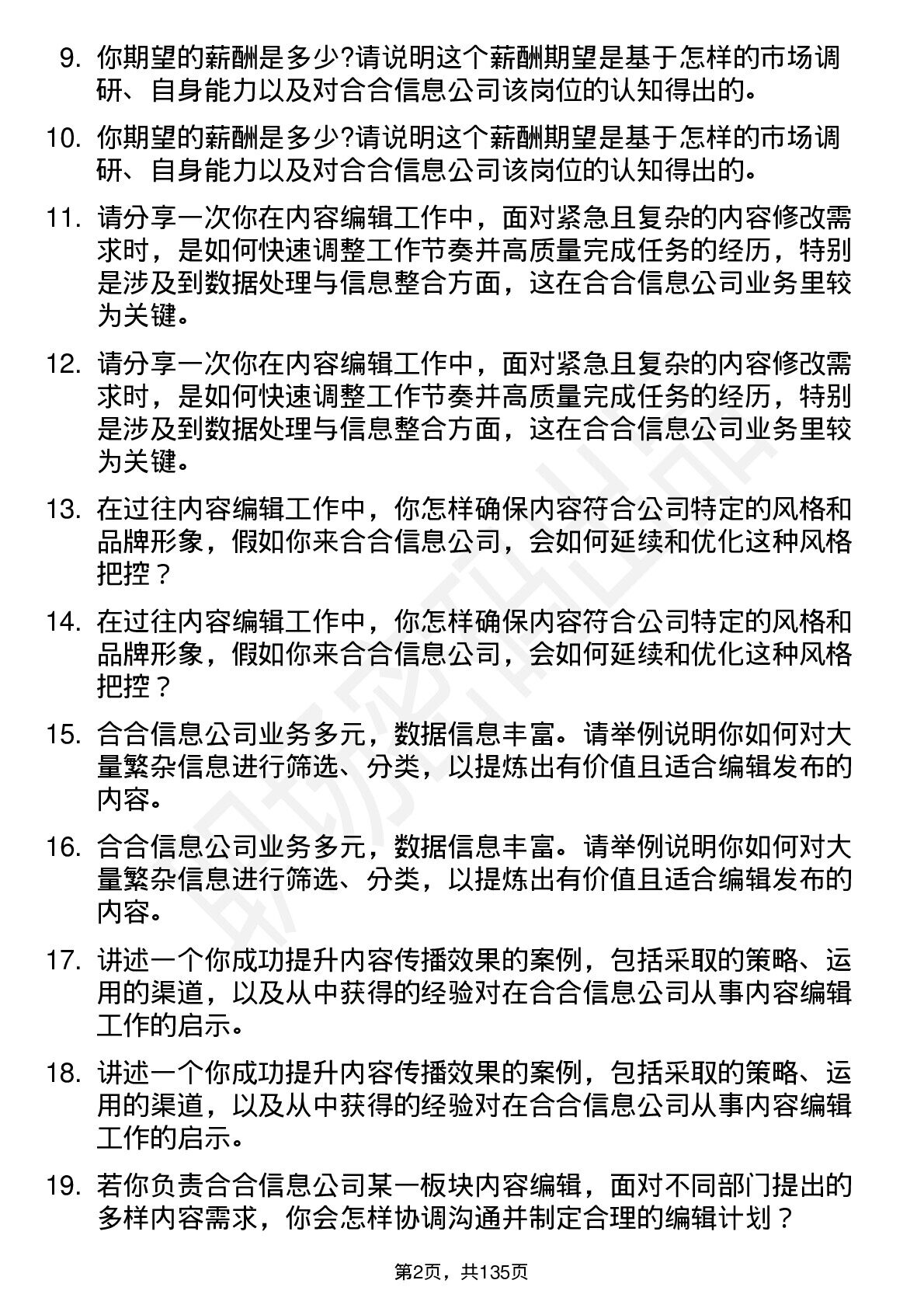 9. 你期望的薪酬是多少?请说明这个薪酬期望是基于怎样的市场调研、自身能力以及对合合信息公司该岗位的认知得出的。

10. 你期望的薪酬是多少?请说明这个薪酬期望是基于怎样的市场调研、自身能力以及对合合信息公司该岗位的认知得出的。

11. 请分享一次你在内容编辑工作中，面对紧急且复杂的内容修改需求时，是如何快速调整工作节奏并高质量完成任务的经历，特别是涉及到数据处理与信息整合方面，这在合合信息公司业务里较为关键。

12. 请分享一次你在内容编辑工作中，面对紧急且复杂的内容修改需求时，是如何快速调整工作节奏并高质量完成任务的经历，特别是涉及到数据处理与信息整合方面，这在合合信息公司业务里较为关键。

13. 在过往内容编辑工作中，你怎样确保内容符合公司特定的风格和品牌形象，假如你来合合信息公司，会如何延续和优化这种风格把控？

14. 在过往内容编辑工作中，你怎样确保内容符合公司特定的风格和品牌形象，假如你来合合信息公司，会如何延续和优化这种风格把控？

15. 合合信息公司业务多元，数据信息丰富。请举例说明你如何对大量繁杂信息进行筛选、分类，以提炼出有价值且适合编辑发布的内容。

16. 合合信息公司业务多元，数据信息丰富。请举例说明你如何对大量繁杂信息进行筛选、分类，以提炼出有价值且适合编辑发布的内容。

17. 讲述一个你成功提升内容传播效果的案例，包括采取的策略、运用的渠道，以及从中获得的经验对在合合信息公司从事内容编辑工作的启示。

18. 讲述一个你成功提升内容传播效果的案例，包括采取的策略、运用的渠道，以及从中获得的经验对在合合信息公司从事内容编辑工作的启示。

19. 若你负责合合信息公司某一板块内容编辑，面对不同部门提出的多样内容需求，你会怎样协调沟通并制定合理的编辑计划？

第2页，共135页